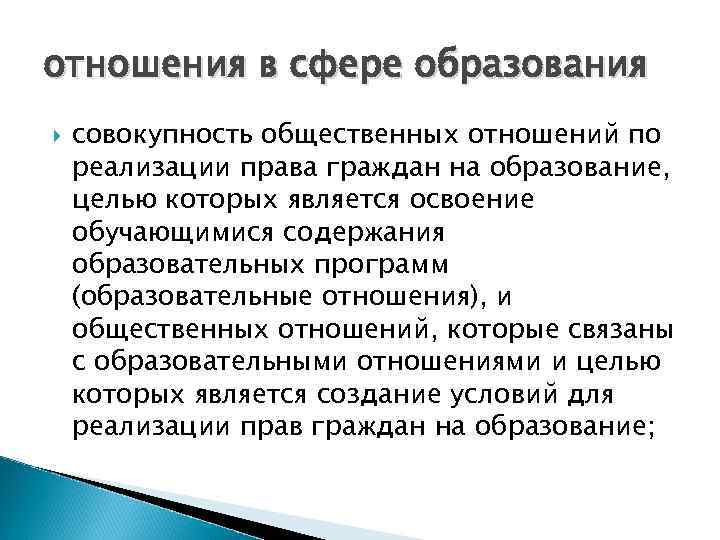 отношения в сфере образования

совокупность общественных отношений по реализации права граждан на образование, целью которых является освоение обучающимися содержания образовательных программ (образовательные отношения), и общественных отношений, которые связаны с образовательными отношениями и целью которых является создание условий для реализации прав граждан на образование;